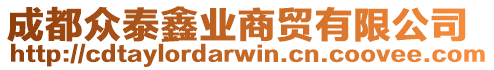 成都众泰鑫业商贸有限公司
http://cdtaylordarwin.cn.coovee.com